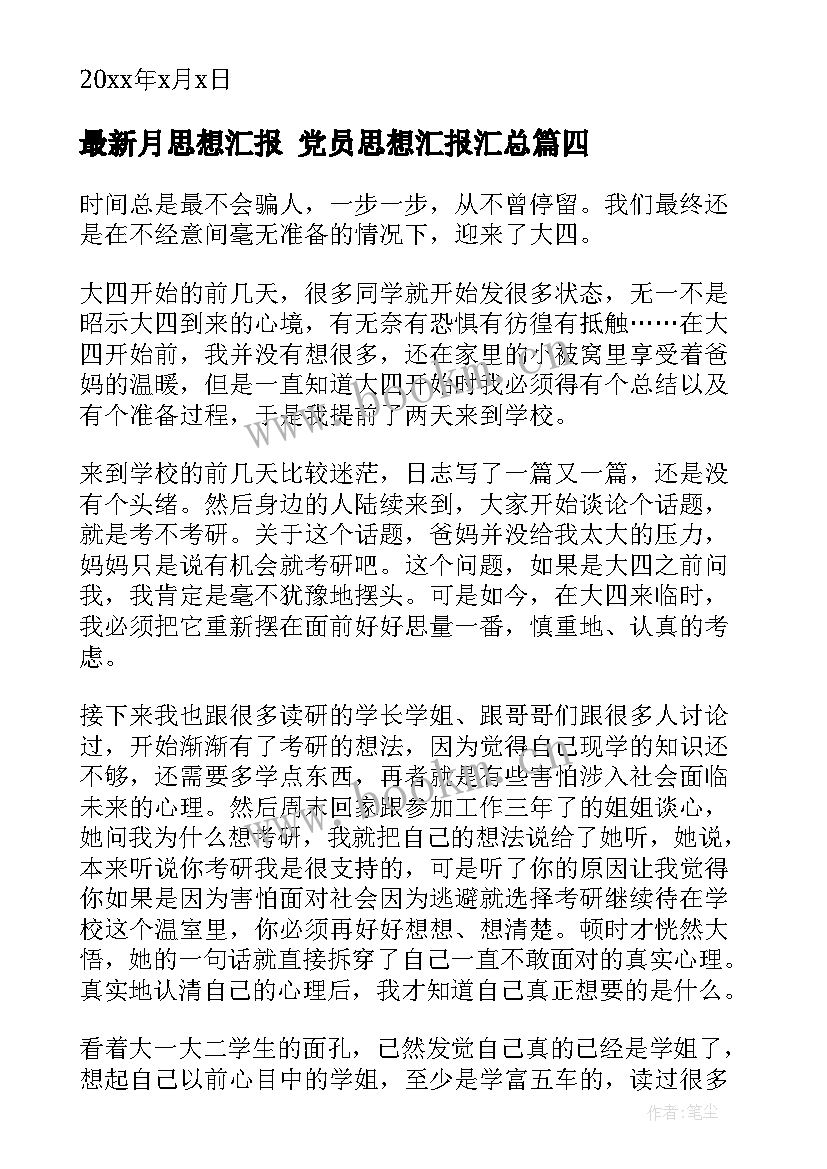 20xx年x月x日

最新月思想汇报 党员思想汇报汇总篇四

时间总是最不会骗人，一步一步，从不曾停留。我们最终还是在不经意间毫无准备的情况下，迎来了大四。

大四开始的前几天，很多同学就开始发很多状态，无一不是昭示大四到来的心境，有无奈有恐惧有彷徨有抵触……在大四开始前，我并没有想很多，还在家里的小被窝里享受着爸妈的温暖，但是一直知道大四开始时我必须得有个总结以及有个准备过程，于是我提前了两天来到学校。

来到学校的前几天比较迷茫，日志写了一篇又一篇，还是没有个头绪。然后身边的人陆续来到，大家开始谈论个话题，就是考不考研。关于这个话题，爸妈并没给我太大的压力，妈妈只是说有机会就考研吧。这个问题，如果是大四之前问我，我肯定是毫不犹豫地摇头。可是如今，在大四来临时，我必须把它重新摆在面前好好思量一番，慎重地、认真的考虑。

接下来我也跟很多读研的学长学姐、跟哥哥们跟很多人讨论过，开始渐渐有了考研的想法，因为觉得自己现学的知识还不够，还需要多学点东西，再者就是有些害怕涉入社会面临未来的心理。然后周末回家跟参加工作三年了的姐姐谈心，她问我为什么想考研，我就把自己的想法说给了她听，她说，本来听说你考研我是很支持的，可是听了你的原因让我觉得你如果是因为害怕面对社会因为逃避就选择考研继续待在学校这个温室里，你必须再好好想想、想清楚。顿时才恍然大悟，她的一句话就直接拆穿了自己一直不敢面对的真实心理。真实地认清自己的心理后，我才知道自己真正想要的是什么。

看着大一大二学生的面孔，已然发觉自己真的已经是学姐了，想起自己以前心目中的学姐，至少是学富五车的，读过很多

作者：笔尘